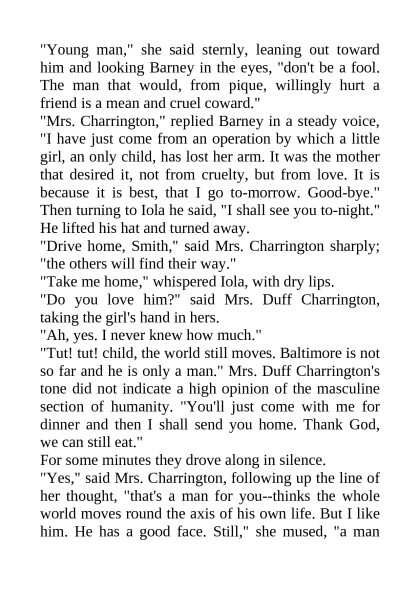 "Young man," she said sternly, leaning out toward him and looking Barney in the eyes, "don't be a fool. The man that would, from pique, willingly hurt a friend is a mean and cruel coward."

"Mrs. Charrington," replied Barney in a steady voice, "I have just come from an operation by which a little girl, an only child, has lost her arm. It was the mother that desired it, not from cruelty, but from love. It is because it is best, that I go to-morrow. Good-bye." Then turning to Iola he said, "I shall see you to-night." He lifted his hat and turned away.

"Drive home, Smith," said Mrs. Charrington sharply; "the others will find their way."

"Take me home," whispered Iola, with dry lips.

"Do you love him?" said Mrs. Duff Charrington, taking the girl's hand in hers.

"Ah, yes. I never knew how much."

"Tut! tut! child, the world still moves. Baltimore is not so far and he is only a man." Mrs. Duff Charrington's tone did not indicate a high opinion of the masculine section of humanity. "You'll just come with me for dinner and then I shall send you home. Thank God, we can still eat."

For some minutes they drove along in silence.

"Yes," said Mrs. Charrington, following up the line of her thought, "that's a man for you--thinks the whole world moves round the axis of his own life. But I like him. He has a good face. Still," she mused, "a man